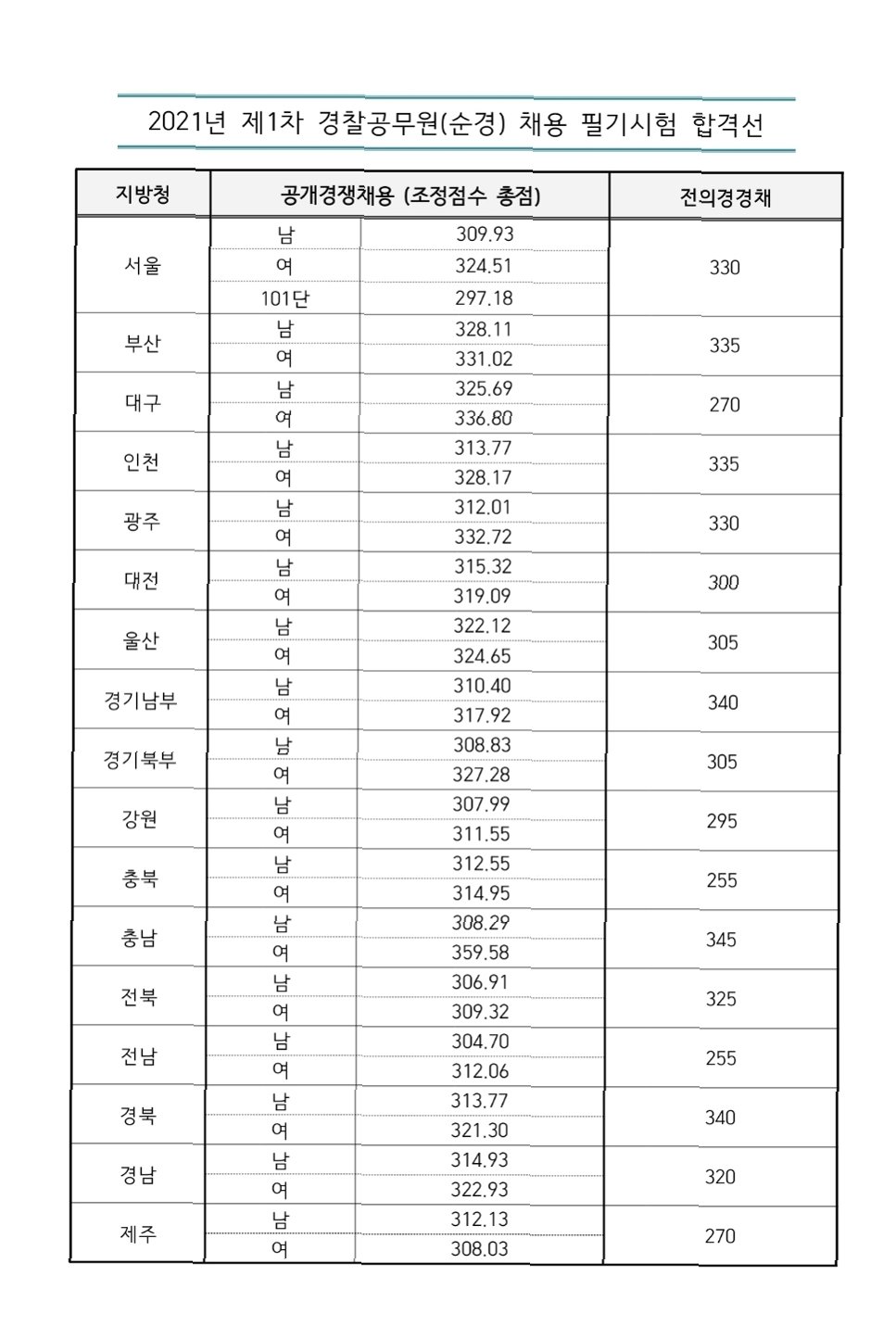 2021년 제1차 경찰공무원(순경) 채용 필기시험 합격선

| 지방청 | 공개경쟁채용 (조정점수 총점) | | 전의경경채 |
|---|---|---|---|
| 서울 | 남 | 309.93 | 330 |
| | 여 | 324.51 | |
| | 101단 | 297.18 | |
| 부산 | 남 | 328.11 | 335 |
| | 여 | 331.02 | |
| 대구 | 남 | 325.69 | 270 |
| | 여 | 336.80 | |
| 인천 | 남 | 313.77 | 335 |
| | 여 | 328.17 | |
| 광주 | 남 | 312.01 | 330 |
| | 여 | 332.72 | |
| 대전 | 남 | 315.32 | 300 |
| | 여 | 319.09 | |
| 울산 | 남 | 322.12 | 305 |
| | 여 | 324.65 | |
| 경기남부 | 남 | 310.40 | 340 |
| | 여 | 317.92 | |
| 경기북부 | 남 | 308.83 | 305 |
| | 여 | 327.28 | |
| 강원 | 남 | 307.99 | 295 |
| | 여 | 311.55 | |
| 충북 | 남 | 312.55 | 255 |
| | 여 | 314.95 | |
| 충남 | 남 | 308.29 | 345 |
| | 여 | 359.58 | |
| 전북 | 남 | 306.91 | 325 |
| | 여 | 309.32 | |
| 전남 | 남 | 304.70 | 255 |
| | 여 | 312.06 | |
| 경북 | 남 | 313.77 | 340 |
| | 여 | 321.30 | |
| 경남 | 남 | 314.93 | 320 |
| | 여 | 322.93 | |
| 제주 | 남 | 312.13 | 270 |
| | 여 | 308.03 | |